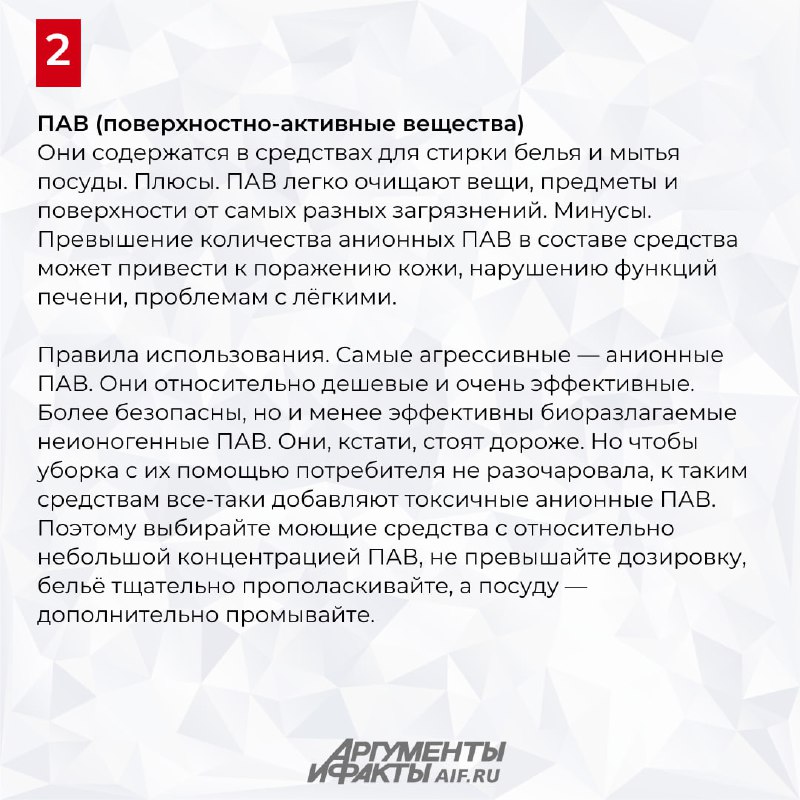 2

ПАВ (поверхностно-активные вещества)
Они содержатся в средствах для стирки белья и мытья посуды. Плюсы. ПАВ легко очищают вещи, предметы и поверхности от самых разных загрязнений. Минусы. Превышение количества анионных ПАВ в составе средства может привести к поражению кожи, нарушению функций печени, проблемам с лёгкими.

Правила использования. Самые агрессивные — анионные ПАВ. Они относительно дешевые и очень эффективные. Более безопасны, но и менее эффективны биоразлагаемые неионогенные ПАВ. Они, кстати, стоят дороже. Но чтобы уборка с их помощью потребителя не разочаровала, к таким средствам все-таки добавляют токсичные анионные ПАВ. Поэтому выбирайте моющие средства с относительно небольшой концентрацией ПАВ, не превышайте дозировку, бельё тщательно прополаскивайте, а посуду — дополнительно промывайте.

АРГУМЕНТЫ И ФАКТЫ AIF.RU